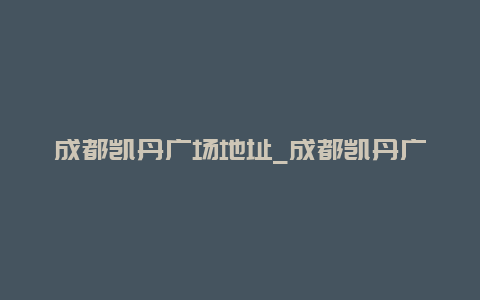 成都凯丹广场地址_成都凯丹广